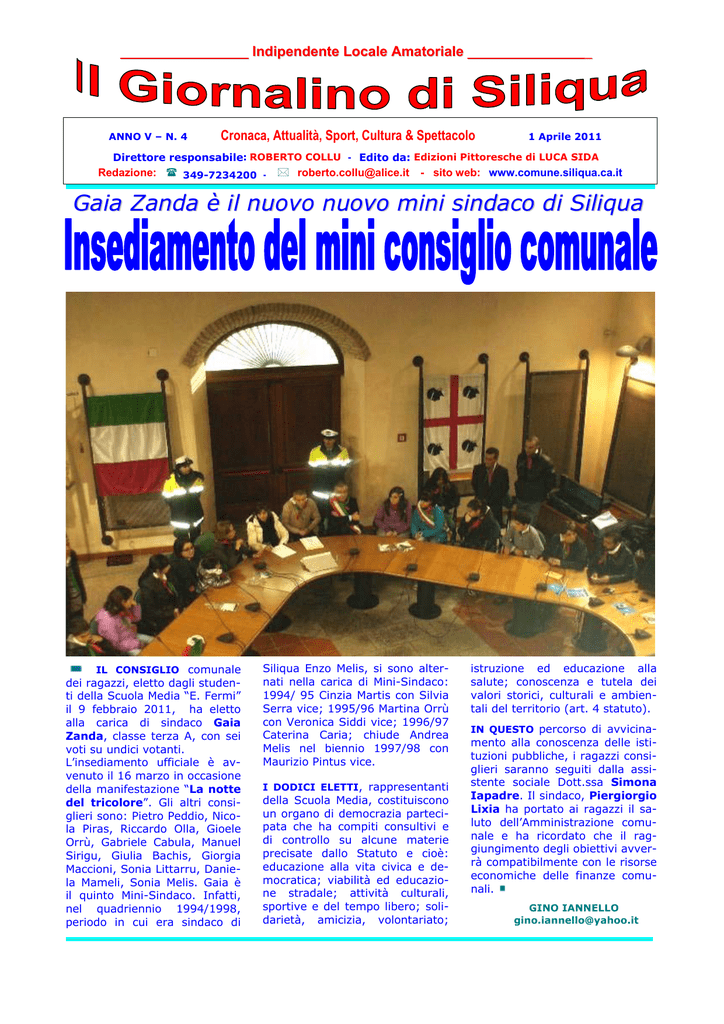 Indipendente Locale Amatoriale

Il Giornalino di Siliqua

ANNO V – N. 4 Cronaca, Attualità, Sport, Cultura & Spettacolo 1 Aprile 2011

Direttore responsabile: ROBERTO COLLU - Edito da: Edizioni Pittoresche di LUCA SIDA

Redazione: 349-7234200 - roberto.collu@alice.it - sito web: www.comune.siliqua.ca.it

Gaia Zanda è il nuovo nuovo mini sindaco di Siliqua

Insediamento del mini consiglio comunale

IL CONSIGLIO comunale dei ragazzi, eletto dagli studenti della Scuola Media "E. Fermi" il 9 febbraio 2011, ha eletto alla carica di sindaco Gaia Zanda, classe terza A, con sei voti su undici votanti.
L'insediamento ufficiale è avvenuto il 16 marzo in occasione della manifestazione "La notte del tricolore". Gli altri consiglieri sono: Pietro Peddio, Nicola Piras, Riccardo Olla, Gioele Orrù, Gabriele Cabula, Manuel Sirigu, Giulia Bachis, Giorgia Maccioni, Sonia Littarru, Daniela Mameli, Sonia Melis. Gaia è il quinto Mini-Sindaco. Infatti, nel quadriennio 1994/1998, periodo in cui era sindaco di Siliqua Enzo Melis, si sono alternati nella carica di Mini-Sindaco: 1994/ 95 Cinzia Martis con Silvia Serra vice; 1995/96 Martina Orrù con Veronica Siddi vice; 1996/97 Caterina Caria; chiude Andrea Melis nel biennio 1997/98 con Maurizio Pintus vice.

I DODICI ELETTI, rappresentanti della Scuola Media, costituiscono un organo di democrazia partecipata che ha compiti consultivi e di controllo su alcune materie precisate dallo Statuto e cioè: educazione alla vita civica e democratica; viabilità ed educazione stradale; attività culturali, sportive e del tempo libero; solidarietà, amicizia, volontariato; istruzione ed educazione alla salute; conoscenza e tutela dei valori storici, culturali e ambientali del territorio (art. 4 statuto).

IN QUESTO percorso di avvicinamento alla conoscenza delle istituzioni pubbliche, i ragazzi consiglieri saranno seguiti dalla assistente sociale Dott.ssa Simona Iapadre. Il sindaco, Piergiorgio Lixia ha portato ai ragazzi il saluto dell'Amministrazione comunale e ha ricordato che il raggiungimento degli obiettivi avverrà compatibilmente con le risorse economiche delle finanze comunali.

GINO IANNELLO
gino.iannello@yahoo.it